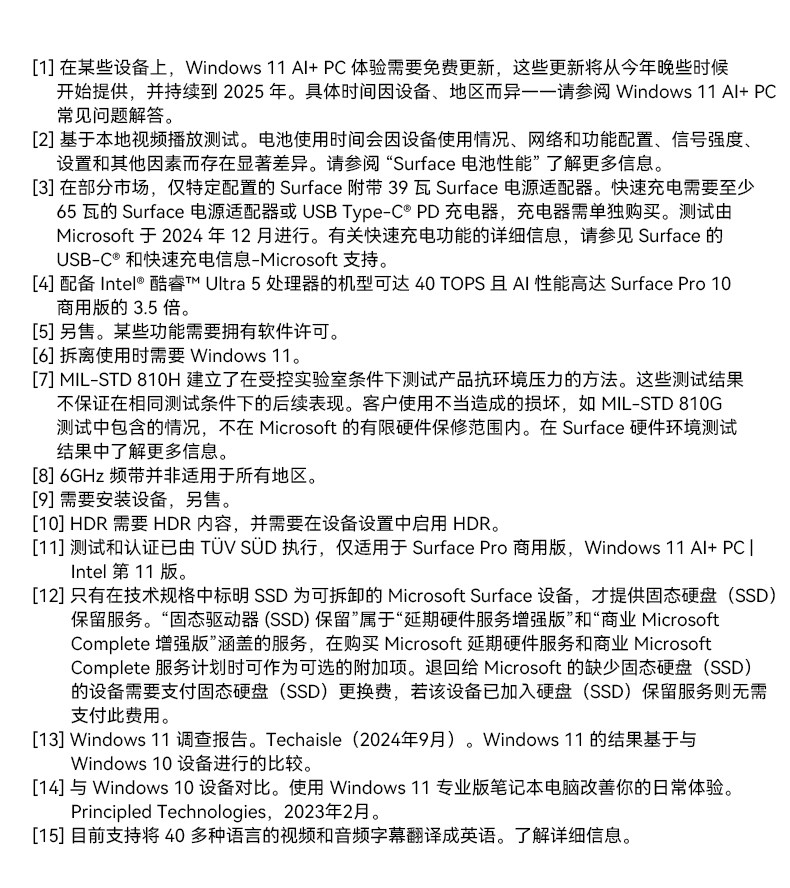 [1] 在某些设备上，Windows 11 AI+ PC 体验需要免费更新，这些更新将从今年晚些时候开始提供，并持续到 2025 年。具体时间因设备、地区而异——请参阅 Windows 11 AI+ PC 常见问题解答。

[2] 基于本地视频播放测试。电池使用时间会因设备使用情况、网络和功能配置、信号强度、设置和其他因素而存在显著差异。请参阅 “Surface 电池性能” 了解更多信息。

[3] 在部分市场，仅特定配置的 Surface 附带 39 瓦 Surface 电源适配器。快速充电需要至少 65 瓦的 Surface 电源适配器或 USB Type-C® PD 充电器，充电器需单独购买。测试由 Microsoft 于 2024 年 12 月进行。有关快速充电功能的详细信息，请参见 Surface 的 USB-C® 和快速充电信息-Microsoft 支持。

[4] 配备 Intel® 酷睿™ Ultra 5 处理器的机型可达 40 TOPS 且 AI 性能高达 Surface Pro 10 商用版的 3.5 倍。

[5] 另售。某些功能需要拥有软件许可。

[6] 拆离使用时需要 Windows 11。

[7] MIL-STD 810H 建立了在受控实验室条件下测试产品抗环境压力的方法。这些测试结果不保证在相同测试条件下的后续表现。客户使用不当造成的损坏，如 MIL-STD 810G 测试中包含的情况，不在 Microsoft 的有限硬件保修范围内。在 Surface 硬件环境测试结果中了解更多信息。

[8] 6GHz 频带并非适用于所有地区。

[9] 需要安装设备，另售。

[10] HDR 需要 HDR 内容，并需要在设备设置中启用 HDR。

[11] 测试和认证已由 TÜV SÜD 执行，仅适用于 Surface Pro 商用版，Windows 11 AI+ PC | Intel 第 11 版。

[12] 只有在技术规格中标明 SSD 为可拆卸的 Microsoft Surface 设备，才提供固态硬盘（SSD）保留服务。“固态驱动器 (SSD) 保留”属于“延期硬件服务增强版”和“商业 Microsoft Complete 增强版”涵盖的服务，在购买 Microsoft 延期硬件服务和商业 Microsoft Complete 服务计划时可作为可选的附加项。退回给 Microsoft 的缺少固态硬盘（SSD）的设备需要支付固态硬盘（SSD）更换费，若该设备已加入硬盘（SSD）保留服务则无需支付此费用。

[13] Windows 11 调查报告。Techaisle（2024年9月）。Windows 11 的结果基于与 Windows 10 设备进行的比较。

[14] 与 Windows 10 设备对比。使用 Windows 11 专业版笔记本电脑改善你的日常体验。Principled Technologies，2023年2月。

[15] 目前支持将 40 多种语言的视频和音频字幕翻译成英语。了解详细信息。